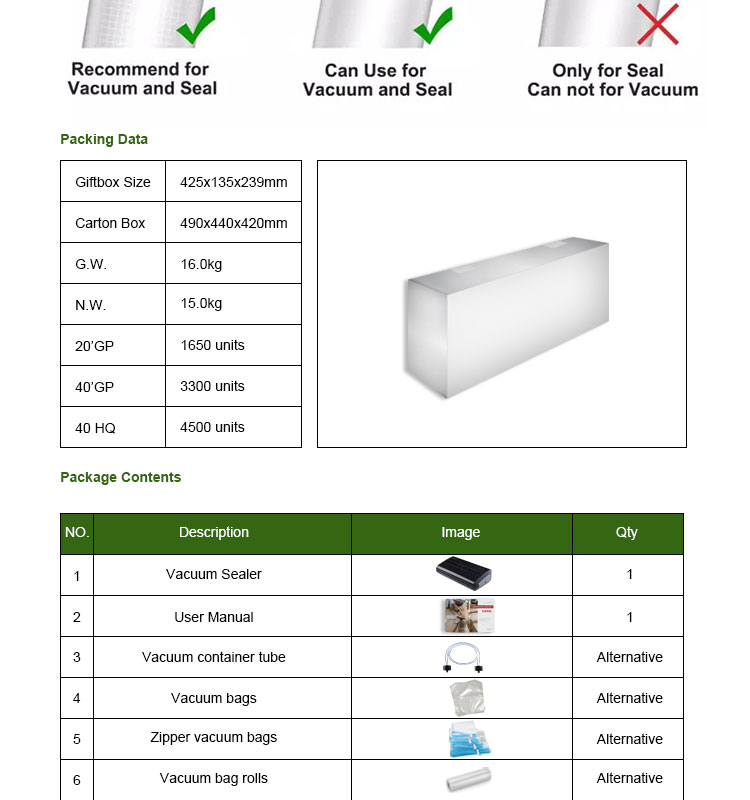 Recommend for Vacuum and Seal

Can Use for Vacuum and Seal

Only for Seal Can not for Vacuum

Packing Data

| Giftbox Size | 425x135x239mm |
|---|---|
| Carton Box | 490x440x420mm |
| G.W. | 16.0kg |
| N.W. | 15.0kg |
| 20'GP | 1650 units |
| 40'GP | 3300 units |
| 40 HQ | 4500 units |

Package Contents

| NO. | Description | Image | Qty |
|---|---|---|---|
| 1 | Vacuum Sealer | | 1 |
| 2 | User Manual | | 1 |
| 3 | Vacuum container tube | | Alternative |
| 4 | Vacuum bags | | Alternative |
| 5 | Zipper vacuum bags | | Alternative |
| 6 | Vacuum bag rolls | | Alternative |